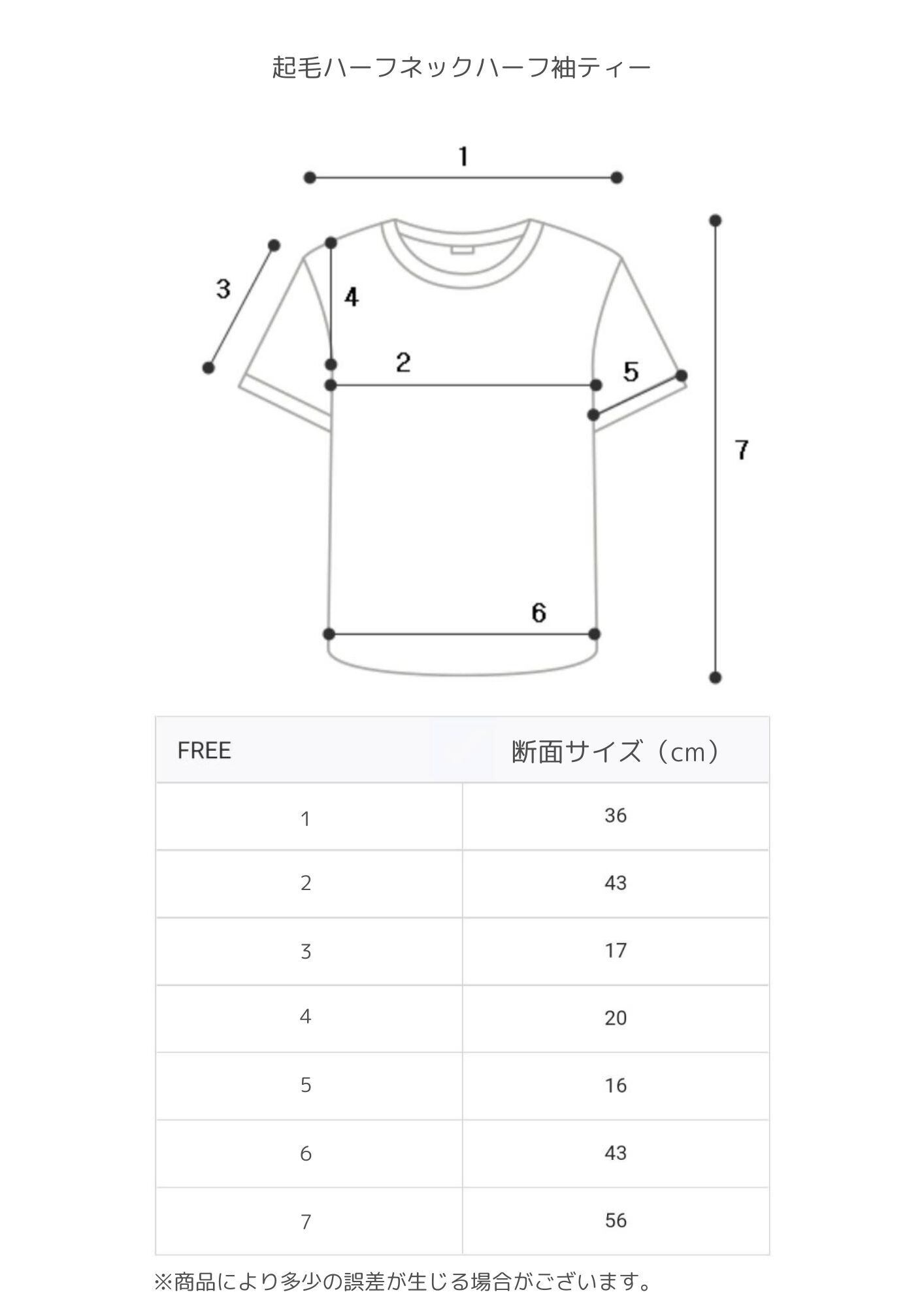 起毛ハーフネックハーフ袖ティー

1
3
4
2
5
7
6

| FREE | 断面サイズ（cm） |
|---|---|
| 1 | 36 |
| 2 | 43 |
| 3 | 17 |
| 4 | 20 |
| 5 | 16 |
| 6 | 43 |
| 7 | 56 |

※商品により多少の誤差が生じる場合がございます。